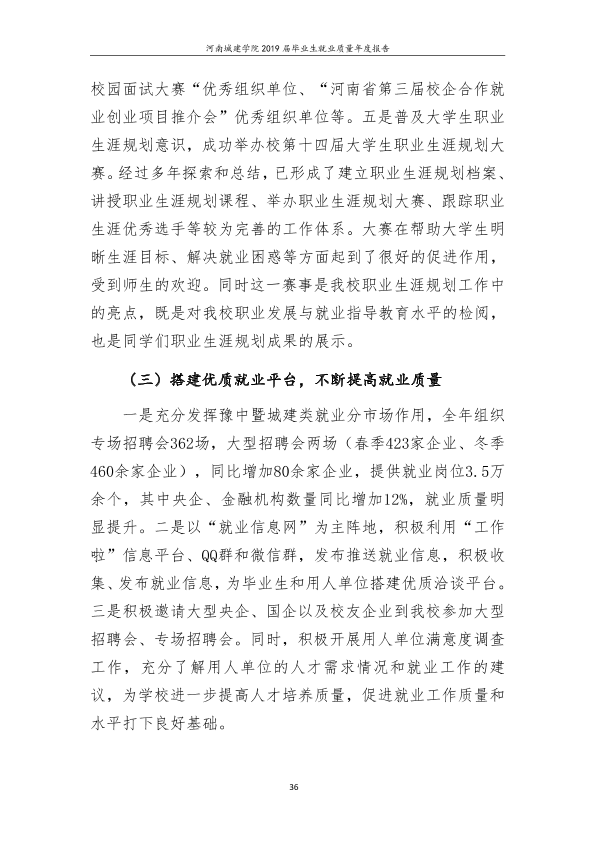 河南城建学院2019届毕业生就业质量年度报告

校园面试大赛“优秀组织单位、“河南省第三届校企合作就业创业项目推介会”优秀组织单位等。五是普及大学生职业生涯规划意识，成功举办校第十四届大学生职业生涯规划大赛。经过多年探索和总结，已形成了建立职业生涯规划档案、讲授职业生涯规划课程、举办职业生涯规划大赛、跟踪职业生涯优秀选手等较为完善的工作体系。大赛在帮助大学生明晰生涯目标、解决就业困惑等方面起到了很好的促进作用，受到师生的欢迎。同时这一赛事是我校职业生涯规划工作中的亮点，既是对我校职业发展与就业指导教育水平的检阅，也是同学们职业生涯规划成果的展示。

（三）搭建优质就业平台，不断提高就业质量

一是充分发挥豫中暨城建类就业分市场作用，全年组织专场招聘会362场，大型招聘会两场（春季423家企业、冬季460余家企业），同比增加80余家企业，提供就业岗位3.5万余个，其中央企、金融机构数量同比增加12%，就业质量明显提升。二是以“就业信息网”为主阵地，积极利用“工作啦”信息平台、QQ群和微信群，发布推送就业信息，积极收集、发布就业信息，为毕业生和用人单位搭建优质洽谈平台。三是积极邀请大型央企、国企以及校友企业到我校参加大型招聘会、专场招聘会。同时，积极开展用人单位满意度调查工作，充分了解用人单位的人才需求情况和就业工作的建议，为学校进一步提高人才培养质量，促进就业工作质量和水平打下良好基础。

36